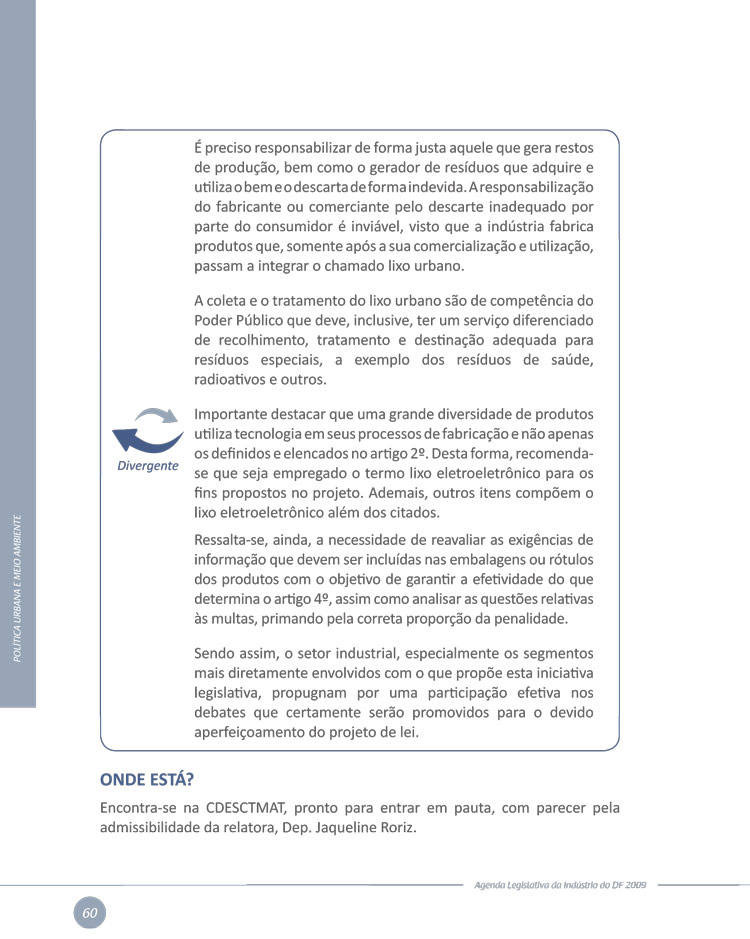 POLÍTICA URBANA E MEIO AMBIENTE

É preciso responsabilizar de forma justa aquele que gera restos de produção, bem como o gerador de resíduos que adquire e utiliza o bem e o descarta de forma indevida. A responsabilização do fabricante ou comerciante pelo descarte inadequado por parte do consumidor é inviável, visto que a indústria fabrica produtos que, somente após a sua comercialização e utilização, passam a integrar o chamado lixo urbano.

A coleta e o tratamento do lixo urbano são de competência do Poder Público que deve, inclusive, ter um serviço diferenciado de recolhimento, tratamento e destinação adequada para resíduos especiais, a exemplo dos resíduos de saúde, radioativos e outros.

Divergente

Importante destacar que uma grande diversidade de produtos utiliza tecnologia em seus processos de fabricação e não apenas os definidos e elencados no artigo 2º. Desta forma, recomenda-se que seja empregado o termo lixo eletroeletrônico para os fins propostos no projeto. Ademais, outros itens compõem o lixo eletroeletrônico além dos citados.

Ressalta-se, ainda, a necessidade de reavaliar as exigências de informação que devem ser incluídas nas embalagens ou rótulos dos produtos com o objetivo de garantir a efetividade do que determina o artigo 4º, assim como analisar as questões relativas às multas, primando pela correta proporção da penalidade.

Sendo assim, o setor industrial, especialmente os segmentos mais diretamente envolvidos com o que propõe esta iniciativa legislativa, propugnam por uma participação efetiva nos debates que certamente serão promovidos para o devido aperfeiçoamento do projeto de lei.

ONDE ESTÁ?

Encontra-se na CDESCTMAT, pronto para entrar em pauta, com parecer pela admissibilidade da relatora, Dep. Jaqueline Roriz.

Agenda Legislativa da Indústria do DF 2009

60